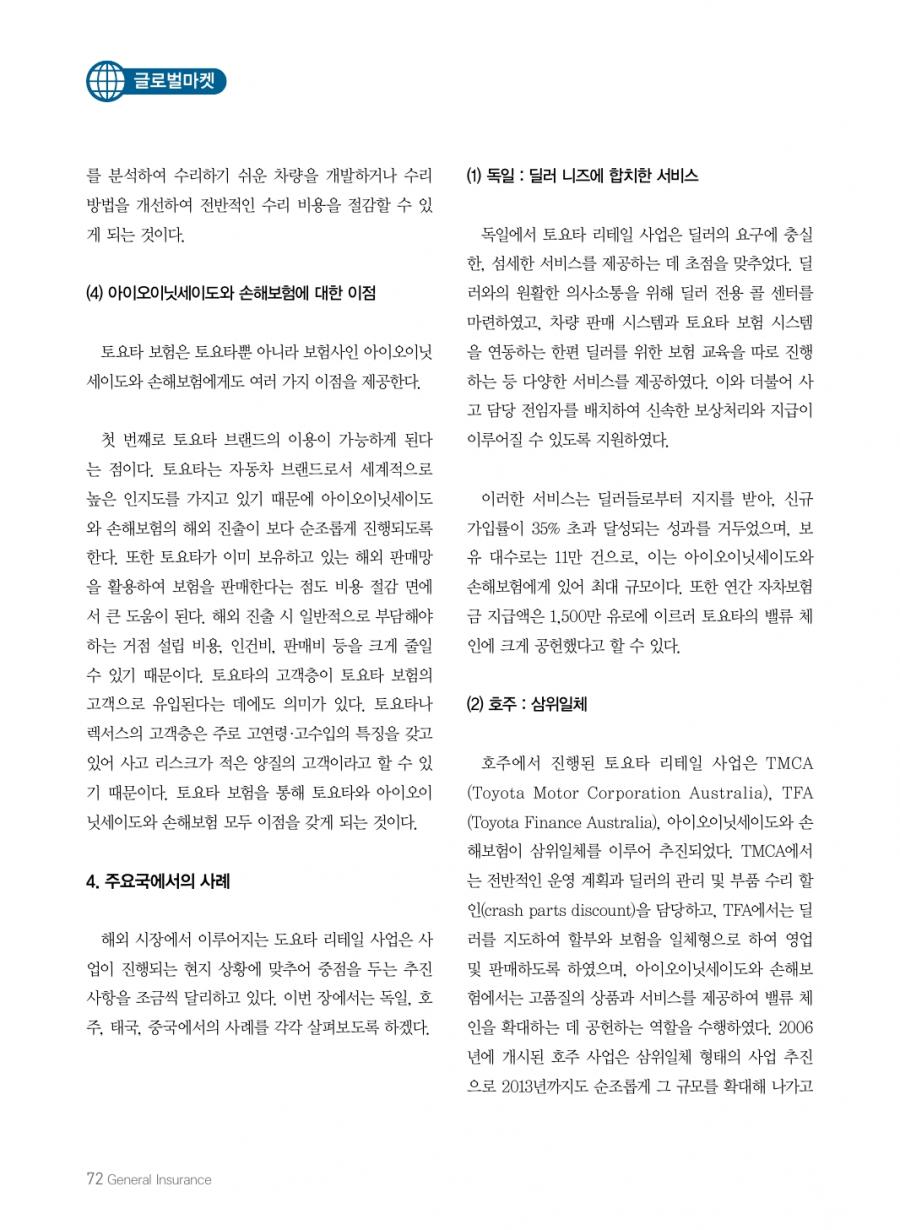 글로벌마켓

를 분석하여 수리하기 쉬운 차량을 개발하거나 수리 방법을 개선하여 전반적인 수리 비용을 절감할 수 있게 되는 것이다.

(4) 아이오이닛세이도와 손해보험에 대한 이점

토요타 보험은 토요타뿐 아니라 보험사인 아이오이닛세이도와 손해보험에게도 여러 가지 이점을 제공한다.

첫 번째로 토요타 브랜드의 이용이 가능하게 된다는 점이다. 토요타는 자동차 브랜드로서 세계적으로 높은 인지도를 가지고 있기 때문에 아이오이닛세이도와 손해보험의 해외 진출이 보다 순조롭게 진행되도록 한다. 또한 토요타가 이미 보유하고 있는 해외 판매망을 활용하여 보험을 판매한다는 점도 비용 절감 면에서 큰 도움이 된다. 해외 진출 시 일반적으로 부담해야 하는 거점 설립 비용, 인건비, 판매비 등을 크게 줄일 수 있기 때문이다. 토요타의 고객층이 토요타 보험의 고객으로 유입된다는 데에도 의미가 있다. 토요타나 렉서스의 고객층은 주로 고연령·고수입의 특징을 갖고 있어 사고 리스크가 적은 양질의 고객이라고 할 수 있기 때문이다. 토요타 보험을 통해 토요타와 아이오이닛세이도와 손해보험 모두 이점을 갖게 되는 것이다.

4. 주요국에서의 사례

해외 시장에서 이루어지는 도요타 리테일 사업은 사업이 진행되는 현지 상황에 맞추어 중점을 두는 추진 사항을 조금씩 달리하고 있다. 이번 장에서는 독일, 호주, 태국, 중국에서의 사례를 각각 살펴보도록 하겠다.

(1) 독일 : 딜러 니즈에 합치한 서비스

독일에서 토요타 리테일 사업은 딜러의 요구에 충실한, 섬세한 서비스를 제공하는 데 초점을 맞추었다. 딜러와의 원활한 의사소통을 위해 딜러 전용 콜 센터를 마련하였고, 차량 판매 시스템과 토요타 보험 시스템을 연동하는 한편 딜러를 위한 보험 교육을 따로 진행하는 등 다양한 서비스를 제공하였다. 이와 더불어 사고 담당 전임자를 배치하여 신속한 보상처리와 지급이 이루어질 수 있도록 지원하였다.

이러한 서비스는 딜러들로부터 지지를 받아, 신규 가입률이 35% 초과 달성되는 성과를 거두었으며, 보유 대수로는 11만 건으로, 이는 아이오이닛세이도와 손해보험에게 있어 최대 규모이다. 또한 연간 자차보험금 지급액은 1,500만 유로에 이르러 토요타의 밸류 체인에 크게 공헌했다고 할 수 있다.

(2) 호주 : 삼위일체

호주에서 진행된 토요타 리테일 사업은 TMCA (Toyota Motor Corporation Australia), TFA (Toyota Finance Australia), 아이오이닛세이도와 손해보험이 삼위일체를 이루어 추진되었다. TMCA에서는 전반적인 운영 계획과 딜러의 관리 및 부품 수리 할인(crash parts discount)을 담당하고, TFA에서는 딜러를 지도하여 할부와 보험을 일체형으로 하여 영업 및 판매하도록 하였으며, 아이오이닛세이도와 손해보험에서는 고품질의 상품과 서비스를 제공하여 밸류 체인을 확대하는 데 공헌하는 역할을 수행하였다. 2006년에 개시된 호주 사업은 삼위일체 형태의 사업 추진으로 2013년까지도 순조롭게 그 규모를 확대해 나가고

72 General Insurance